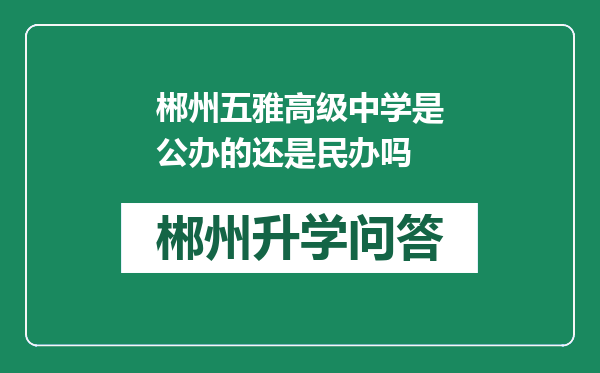 郴州五雅高级中学是公办的还是民办吗

郴州升学问答